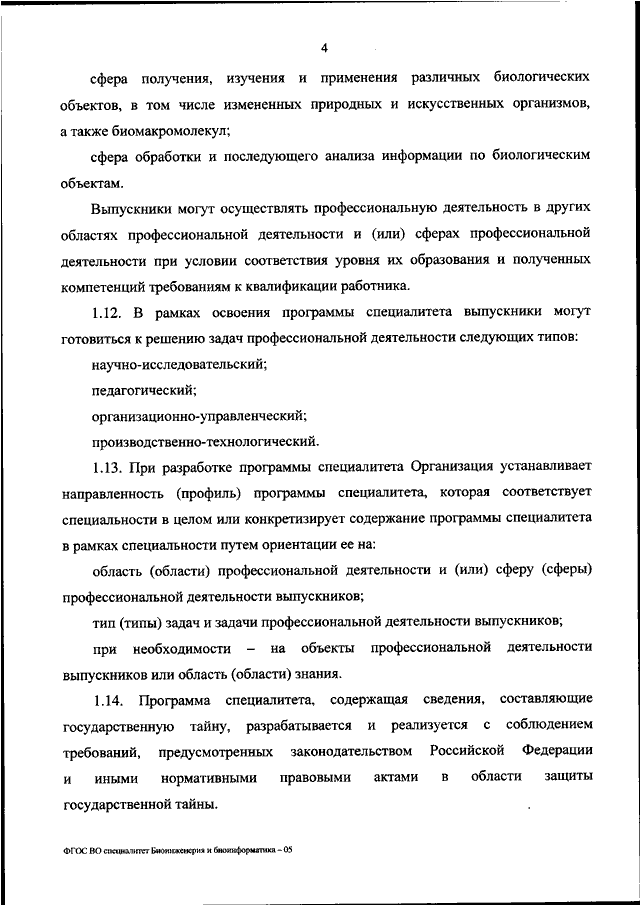 4

сфера получения, изучения и применения различных биологических объектов, в том числе измененных природных и искусственных организмов, а также биомакромолекул;

сфера обработки и последующего анализа информации по биологическим объектам.

Выпускники могут осуществлять профессиональную деятельность в других областях профессиональной деятельности и (или) сферах профессиональной деятельности при условии соответствия уровня их образования и полученных компетенций требованиям к квалификации работника.

1.12. В рамках освоения программы специалитета выпускники могут готовиться к решению задач профессиональной деятельности следующих типов:

научно-исследовательский;

педагогический;

организационно-управленческий;

производственно-технологический.

1.13. При разработке программы специалитета Организация устанавливает направленность (профиль) программы специалитета, которая соответствует специальности в целом или конкретизирует содержание программы специалитета в рамках специальности путем ориентации ее на:

область (области) профессиональной деятельности и (или) сферу (сферы) профессиональной деятельности выпускников;

тип (типы) задач и задачи профессиональной деятельности выпускников;

при необходимости – на объекты профессиональной деятельности выпускников или область (области) знания.

1.14. Программа специалитета, содержащая сведения, составляющие государственную тайну, разрабатывается и реализуется с соблюдением требований, предусмотренных законодательством Российской Федерации и иными нормативными правовыми актами в области защиты государственной тайны.

ФГОС ВО специалитет Биоинженерия и биоинформатика – 05